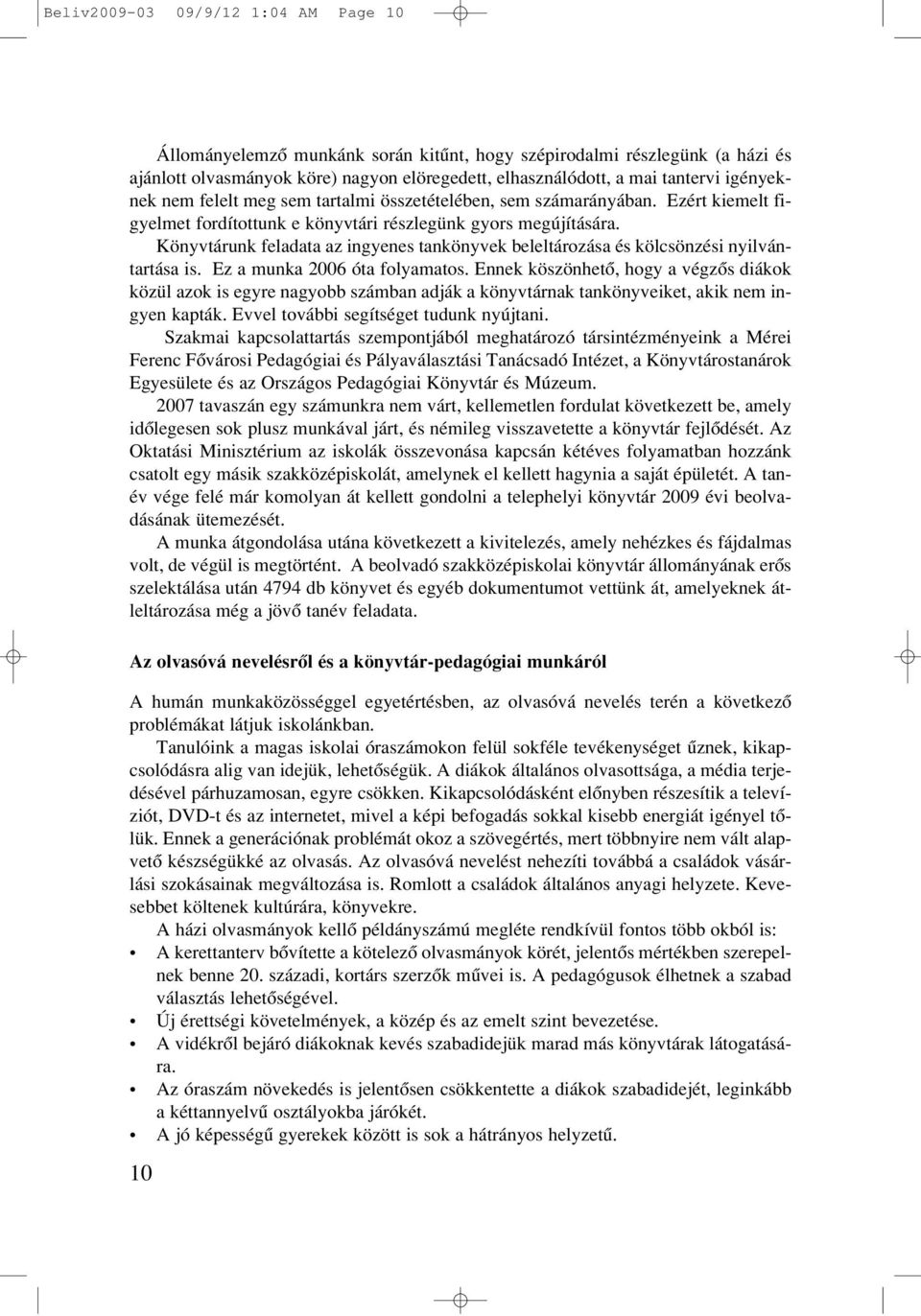 Beliv2009-03 09/9/12 1:04 AM Page 10

Állományelemző munkánk során kitűnt, hogy szépirodalmi részlegünk (a házi és ajánlott olvasmányok köre) nagyon elöregedett, elhasználódott, a mai tantervi igényeknek nem felelt meg sem tartalmi összetételében, sem számarányában. Ezért kiemelt figyelmet fordítottunk e könyvtári részlegünk gyors megújítására.
Könyvtárunk feladata az ingyenes tankönyvek beleltározása és kölcsönzési nyilvántartása is. Ez a munka 2006 óta folyamatos. Ennek köszönhető, hogy a végzős diákok közül azok is egyre nagyobb számban adják a könyvtárnak tankönyveiket, akik nem ingyen kapták. Evvel további segítséget tudunk nyújtani.
Szakmai kapcsolattartás szempontjából meghatározó társintézményeink a Mérei Ferenc Fővárosi Pedagógiai és Pályaválasztási Tanácsadó Intézet, a Könyvtárostanárok Egyesülete és az Országos Pedagógiai Könyvtár és Múzeum.
2007 tavaszán egy számunkra nem várt, kellemetlen fordulat következett be, amely időlegesen sok plusz munkával járt, és némileg visszavetette a könyvtár fejlődését. Az Oktatási Minisztérium az iskolák összevonása kapcsán kétéves folyamatban hozzánk csatolt egy másik szakközépiskolát, amelynek el kellett hagynia a saját épületét. A tanév vége felé már komolyan át kellett gondolni a telephelyi könyvtár 2009 évi beolvadásának ütemezését.
A munka átgondolása utána következett a kivitelezés, amely nehézkes és fájdalmas volt, de végül is megtörtént. A beolvadó szakközépiskolai könyvtár állományának erős szelektálása után 4794 db könyvet és egyéb dokumentumot vettünk át, amelyeknek átleltározása még a jövő tanév feladata.

Az olvasóvá nevelésről és a könyvtár-pedagógiai munkáról

A humán munkaközösséggel egyetértésben, az olvasóvá nevelés terén a következő problémákat látjuk iskolánkban.
Tanulóink a magas iskolai óraszámokon felül sokféle tevékenységet űznek, kikapcsolódásra alig van idejük, lehetőségük. A diákok általános olvasottsága, a média terjedésével párhuzamosan, egyre csökken. Kikapcsolódásként előnyben részesítik a televíziót, DVD-t és az internetet, mivel a képi befogadás sokkal kisebb energiát igényel tőlük. Ennek a generációnak problémát okoz a szövegértés, mert többnyire nem vált alapvető készségükké az olvasás. Az olvasóvá nevelést nehezíti továbbá a családok vásárlási szokásainak megváltozása is. Romlott a családok általános anyagi helyzete. Kevesebbet költenek kultúrára, könyvekre.
A házi olvasmányok kellő példányszámú megléte rendkívül fontos több okból is:
• A kerettanterv bővítette a kötelező olvasmányok körét, jelentős mértékben szerepelnek benne 20. századi, kortárs szerzők művei is. A pedagógusok élhetnek a szabad választás lehetőségével.
• Új érettségi követelmények, a közép és az emelt szint bevezetése.
• A vidékről bejáró diákoknak kevés szabadidejük marad más könyvtárak látogatására.
• Az óraszám növekedés is jelentősen csökkentette a diákok szabadidejét, leginkább a kéttannyelvű osztályokba járókét.
• A jó képességű gyerekek között is sok a hátrányos helyzetű.

10